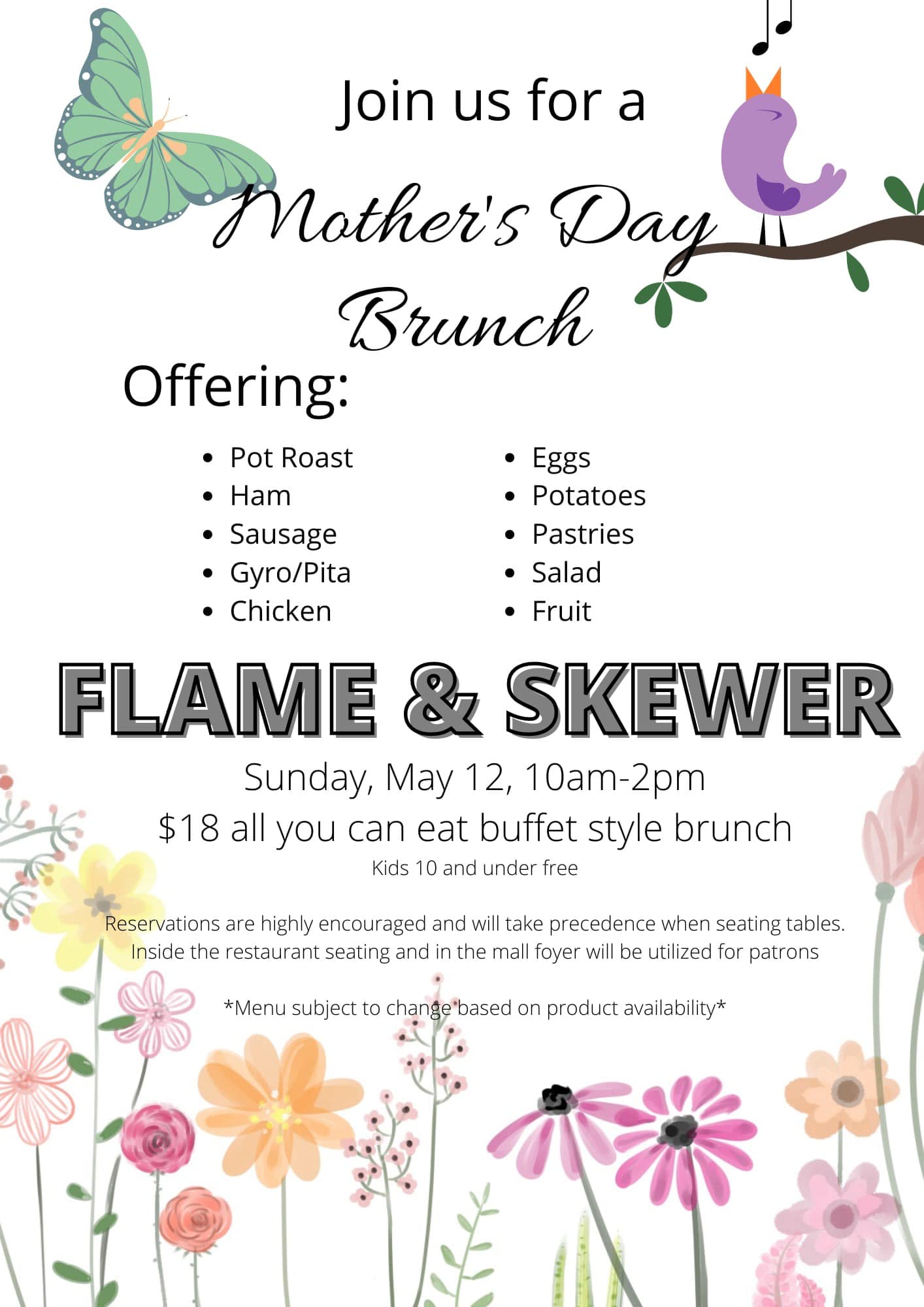 Join us for a

Mother's Day Brunch

Offering:

• Pot Roast
• Ham
• Sausage
• Gyro/Pita
• Chicken

• Eggs
• Potatoes
• Pastries
• Salad
• Fruit

FLAME & SKEWER

Sunday, May 12, 10am-2pm

$18 all you can eat buffet style brunch

Kids 10 and under free

Reservations are highly encouraged and will take precedence when seating tables. Inside the restaurant seating and in the mall foyer will be utilized for patrons

*Menu subject to change based on product availability*